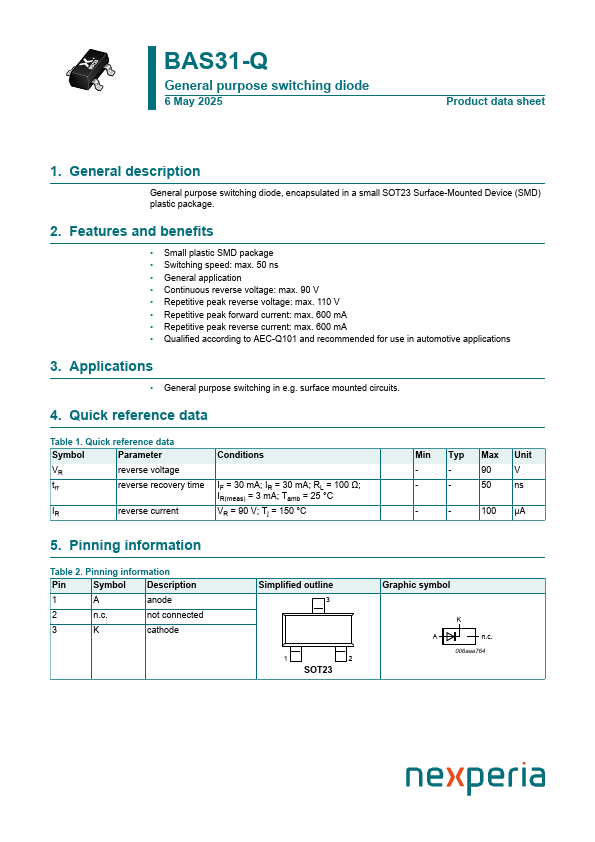 BAS31-Q
General purpose switching diode
6 May 2025
Product data sheet

1. General description

General purpose switching diode, encapsulated in a small SOT23 Surface-Mounted Device (SMD) plastic package.

2. Features and benefits

• Small plastic SMD package
• Switching speed: max. 50 ns
• General application
• Continuous reverse voltage: max. 90 V
• Repetitive peak reverse voltage: max. 110 V
• Repetitive peak forward current: max. 600 mA
• Repetitive peak reverse current: max. 600 mA
• Qualified according to AEC-Q101 and recommended for use in automotive applications

3. Applications

• General purpose switching in e.g. surface mounted circuits.

4. Quick reference data

Table 1. Quick reference data

| Symbol | Parameter | Conditions | | Min | Typ | Max | Unit |
|---|---|---|---|---|---|---|---|
| $V_R$ | reverse voltage | | | - | - | 90 | V |
| $t_{rr}$ | reverse recovery time | $I_F$ = 30 mA; $I_R$ = 30 mA; $R_L$ = 100 Ω; $I_{R(meas)}$ = 3 mA; $T_{amb}$ = 25 °C | | - | - | 50 | ns |
| $I_R$ | reverse current | $V_R$ = 90 V; $T_j$ = 150 °C | | - | - | 100 | μA |

5. Pinning information

Table 2. Pinning information

| Pin | Symbol | Description | Simplified outline | Graphic symbol |
|---|---|---|---|---|
| 1 | A | anode | 3 1 2 SOT23 | K A n.c. 006aaa764 |
| 2 | n.c. | not connected | | |
| 3 | K | cathode | | |

nexperia